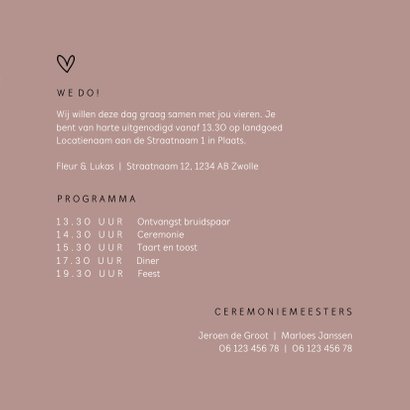 WE DO!

Wij willen deze dag graag samen met jou vieren. Je bent van harte uitgenodigd vanaf 13.30 op landgoed Locatienaam aan de Straatnaam 1 in Plaats.

Fleur & Lukas | Straatnaam 12, 1234 AB Zwolle

PROGRAMMA

13.30 UUR Ontvangst bruidspaar
14.30 UUR Ceremonie
15.30 UUR Taart en toost
17.30 UUR Diner
19.30 UUR Feest

CEREMONIEMEESTERS

Jeroen de Groot | Marloes Janssen
06 123 456 78 | 06 123 456 78